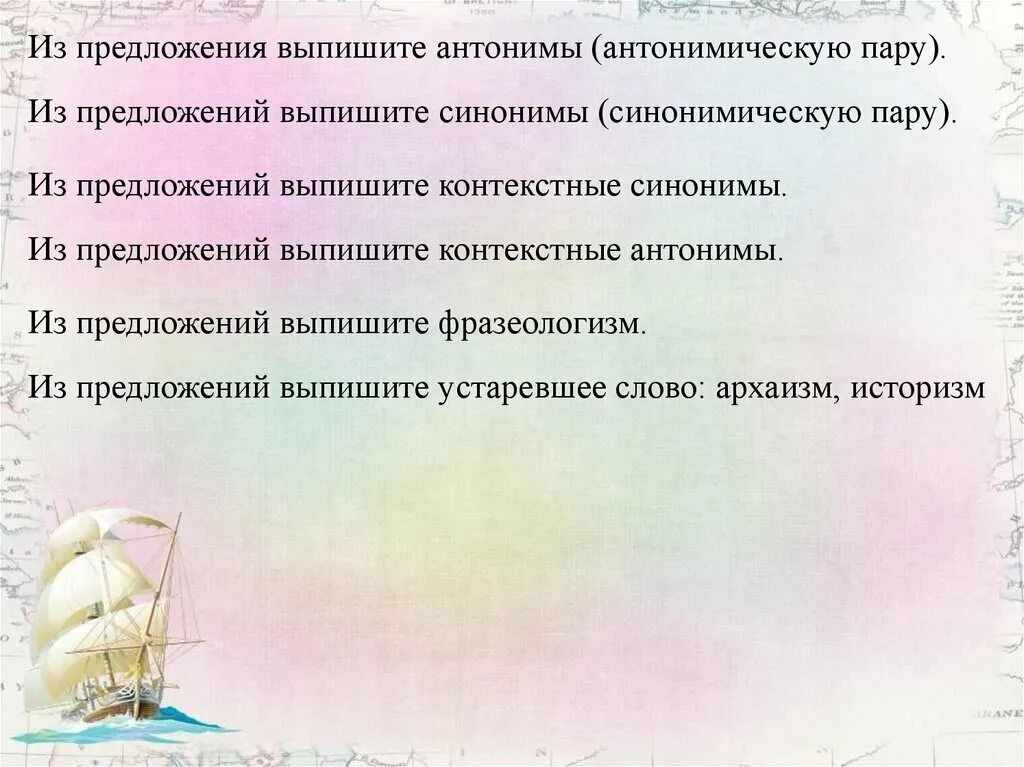 Из предложения выпишите антонимы (антонимическую пару).

Из предложений выпишите синонимы (синонимическую пару).

Из предложений выпишите контекстные синонимы.

Из предложений выпишите контекстные антонимы.

Из предложений выпишите фразеологизм.

Из предложений выпишите устаревшее слово: архаизм, историзм